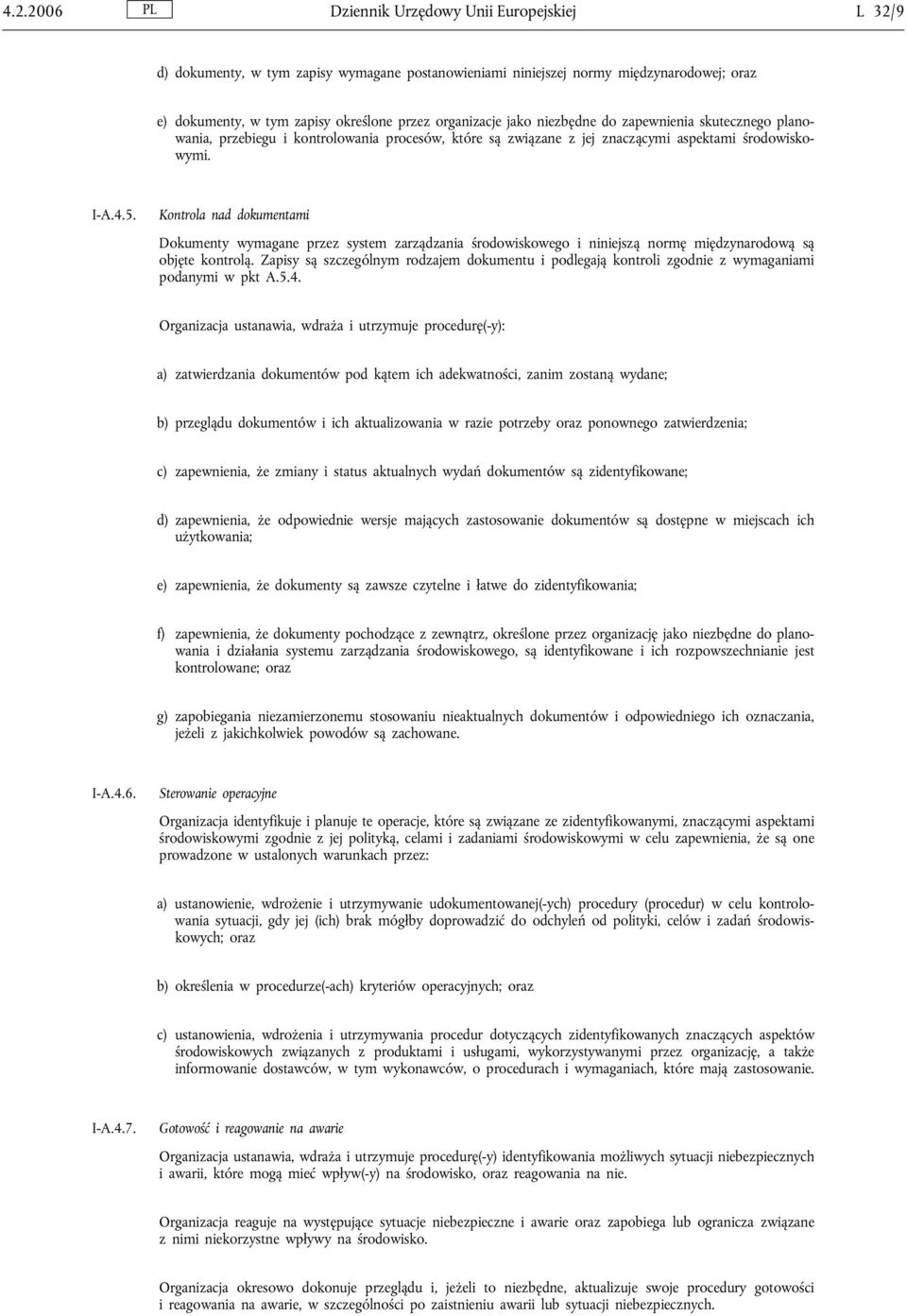 4.2.2006 PL Dziennik Urzędowy Unii Europejskiej L 32/9

d) dokumenty, w tym zapisy wymagane postanowieniami niniejszej normy międzynarodowej; oraz

e) dokumenty, w tym zapisy określone przez organizacje jako niezbędne do zapewnienia skutecznego planowania, przebiegu i kontrolowania procesów, które są związane z jej znaczącymi aspektami środowiskowymi.

I-A.4.5. Kontrola nad dokumentami

Dokumenty wymagane przez system zarządzania środowiskowego i niniejszą normę międzynarodową są objęte kontrolą. Zapisy są szczególnym rodzajem dokumentu i podlegają kontroli zgodnie z wymaganiami podanymi w pkt A.5.4.

Organizacja ustanawia, wdraża i utrzymuje procedurę(-y):

a) zatwierdzania dokumentów pod kątem ich adekwatności, zanim zostaną wydane;

b) przeglądu dokumentów i ich aktualizowania w razie potrzeby oraz ponownego zatwierdzenia;

c) zapewnienia, że zmiany i status aktualnych wydań dokumentów są zidentyfikowane;

d) zapewnienia, że odpowiednie wersje mających zastosowanie dokumentów są dostępne w miejscach ich użytkowania;

e) zapewnienia, że dokumenty są zawsze czytelne i łatwe do zidentyfikowania;

f) zapewnienia, że dokumenty pochodzące z zewnątrz, określone przez organizację jako niezbędne do planowania i działania systemu zarządzania środowiskowego, są identyfikowane i ich rozpowszechnianie jest kontrolowane; oraz

g) zapobiegania niezamierzonemu stosowaniu nieaktualnych dokumentów i odpowiedniego ich oznaczania, jeżeli z jakichkolwiek powodów są zachowane.

I-A.4.6. Sterowanie operacyjne

Organizacja identyfikuje i planuje te operacje, które są związane ze zidentyfikowanymi, znaczącymi aspektami środowiskowymi zgodnie z jej polityką, celami i zadaniami środowiskowymi w celu zapewnienia, że są one prowadzone w ustalonych warunkach przez:

a) ustanowienie, wdrożenie i utrzymywanie udokumentowanej(-ych) procedury (procedur) w celu kontrolowania sytuacji, gdy jej (ich) brak mógłby doprowadzić do odchyleń od polityki, celów i zadań środowiskowych; oraz

b) określenia w procedurze(-ach) kryteriów operacyjnych; oraz

c) ustanowienia, wdrożenia i utrzymywania procedur dotyczących zidentyfikowanych znaczących aspektów środowiskowych związanych z produktami i usługami, wykorzystywanymi przez organizację, a także informowanie dostawców, w tym wykonawców, o procedurach i wymaganiach, które mają zastosowanie.

I-A.4.7. Gotowość i reagowanie na awarie

Organizacja ustanawia, wdraża i utrzymuje procedurę(-y) identyfikowania możliwych sytuacji niebezpiecznych i awarii, które mogą mieć wpływ(-y) na środowisko, oraz reagowania na nie.

Organizacja reaguje na występujące sytuacje niebezpieczne i awarie oraz zapobiega lub ogranicza związane z nimi niekorzystne wpływy na środowisko.

Organizacja okresowo dokonuje przeglądu i, jeżeli to niezbędne, aktualizuje swoje procedury gotowości i reagowania na awarie, w szczególności po zaistnieniu awarii lub sytuacji niebezpiecznych.